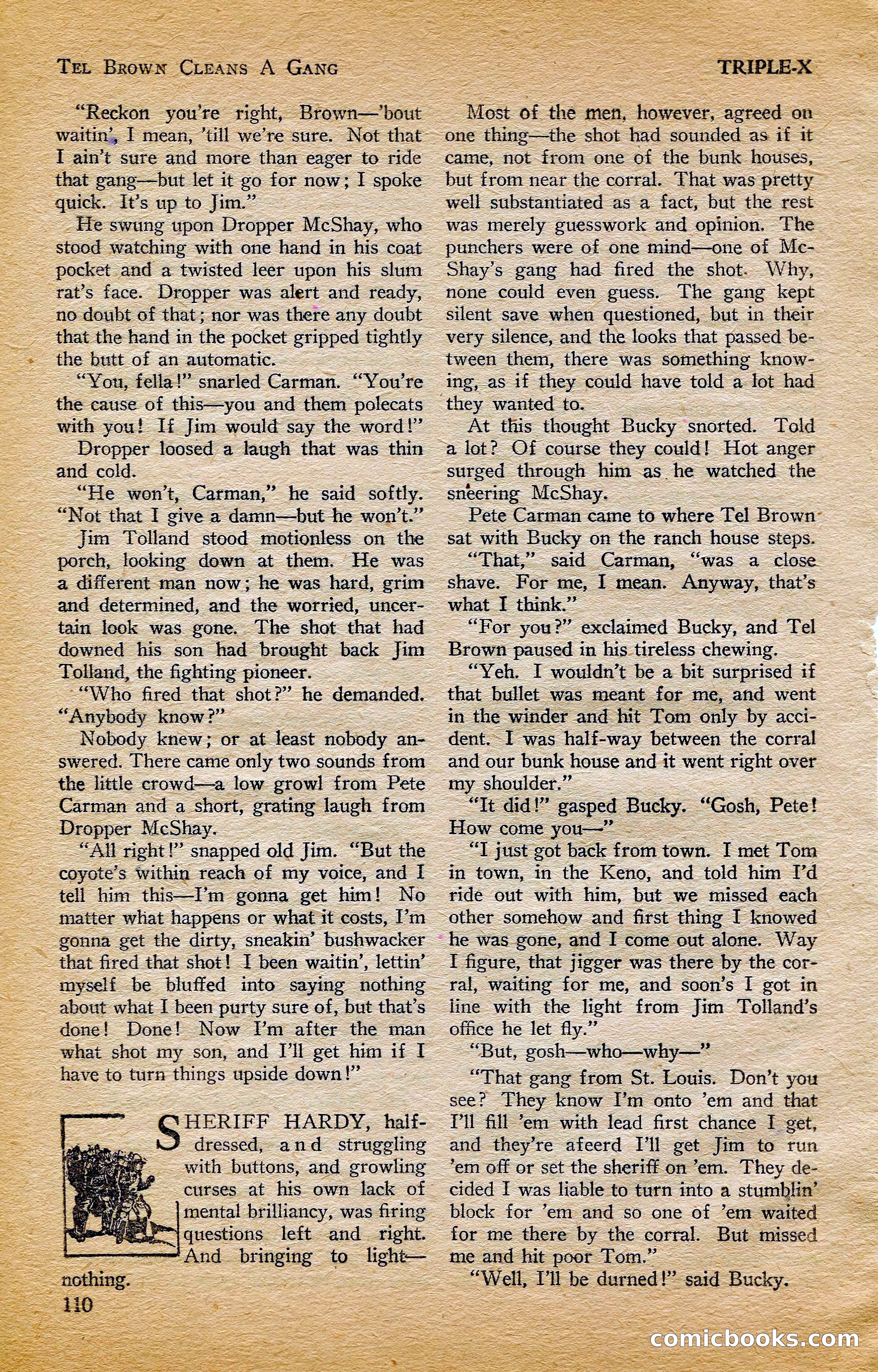 TEL BROWN CLEANS A GANG

TRIPLE-X

"Reckon you're right, Brown—'bout waitin', I mean, 'till we're sure. Not that I ain't sure and more than eager to ride that gang—but let it go for now; I spoke quick. It's up to Jim."

He swung upon Dropper McShay, who stood watching with one hand in his coat pocket and a twisted leer upon his slum rat's face. Dropper was alert and ready, no doubt of that; nor was there any doubt that the hand in the pocket gripped tightly the butt of an automatic.

"You, fella!" snarled Carman. "You're the cause of this—you and them polecats with you! If Jim would say the word!"

Dropper loosed a laugh that was thin and cold.

"He won't, Carman," he said softly. "Not that I give a damn—but he won't."

Jim Tolland stood motionless on the porch, looking down at them. He was a different man now; he was hard, grim and determined, and the worried, uncertain look was gone. The shot that had downed his son had brought back Jim Tolland, the fighting pioneer.

"Who fired that shot?" he demanded. "Anybody know?"

Nobody knew; or at least nobody answered. There came only two sounds from the little crowd—a low growl from Pete Carman and a short, grating laugh from Dropper McShay.

"All right!" snapped old Jim. "But the coyote's within reach of my voice, and I tell him this—I'm gonna get him! No matter what happens or what it costs, I'm gonna get the dirty, sneakin' bushwacker that fired that shot! I been waitin', lettin' myself be bluffed into saying nothing about what I been purty sure of, but that's done! Done! Now I'm after the man what shot my son, and I'll get him if I have to turn things upside down!"

SHERIFF HARDY, half-dressed, and struggling with buttons, and growling curses at his own lack of mental brilliancy, was firing questions left and right. And bringing to light—nothing.

110

Most of the men, however, agreed on one thing—the shot had sounded as if it came, not from one of the bunk houses, but from near the corral. That was pretty well substantiated as a fact, but the rest was merely guesswork and opinion. The punchers were of one mind—one of McShay's gang had fired the shot. Why, none could even guess. The gang kept silent save when questioned, but in their very silence, and the looks that passed between them, there was something knowing, as if they could have told a lot had they wanted to.

At this thought Bucky snorted. Told a lot? Of course they could! Hot anger surged through him as he watched the sneering McShay.

Pete Carman came to where Tel Brown sat with Bucky on the ranch house steps.

"That," said Carman, "was a close shave. For me, I mean. Anyway, that's what I think."

"For you?" exclaimed Bucky, and Tel Brown paused in his tireless chewing.

"Yeh. I wouldn't be a bit surprised if that bullet was meant for me, and went in the winder and hit Tom only by accident. I was half-way between the corral and our bunk house and it went right over my shoulder."

"It did!" gasped Bucky. "Gosh, Pete! How come you—"

"I just got back from town. I met Tom in town, in the Keno, and told him I'd ride out with him, but we missed each other somehow and first thing I knowed he was gone, and I come out alone. Way I figure, that jigger was there by the corral, waiting for me, and soon's I got in line with the light from Jim Tolland's office he let fly."

"But, gosh—who—why—"

"That gang from St. Louis. Don't you see? They know I'm onto 'em and that I'll fill 'em with lead first chance I get, and they're afeerd I'll get Jim to run 'em off or set the sheriff on 'em. They decided I was liable to turn into a stumblin' block for 'em and so one of 'em waited for me there by the corral. But missed me and hit poor Tom."

"Well, I'll be durned!" said Bucky.

comicbooks.com